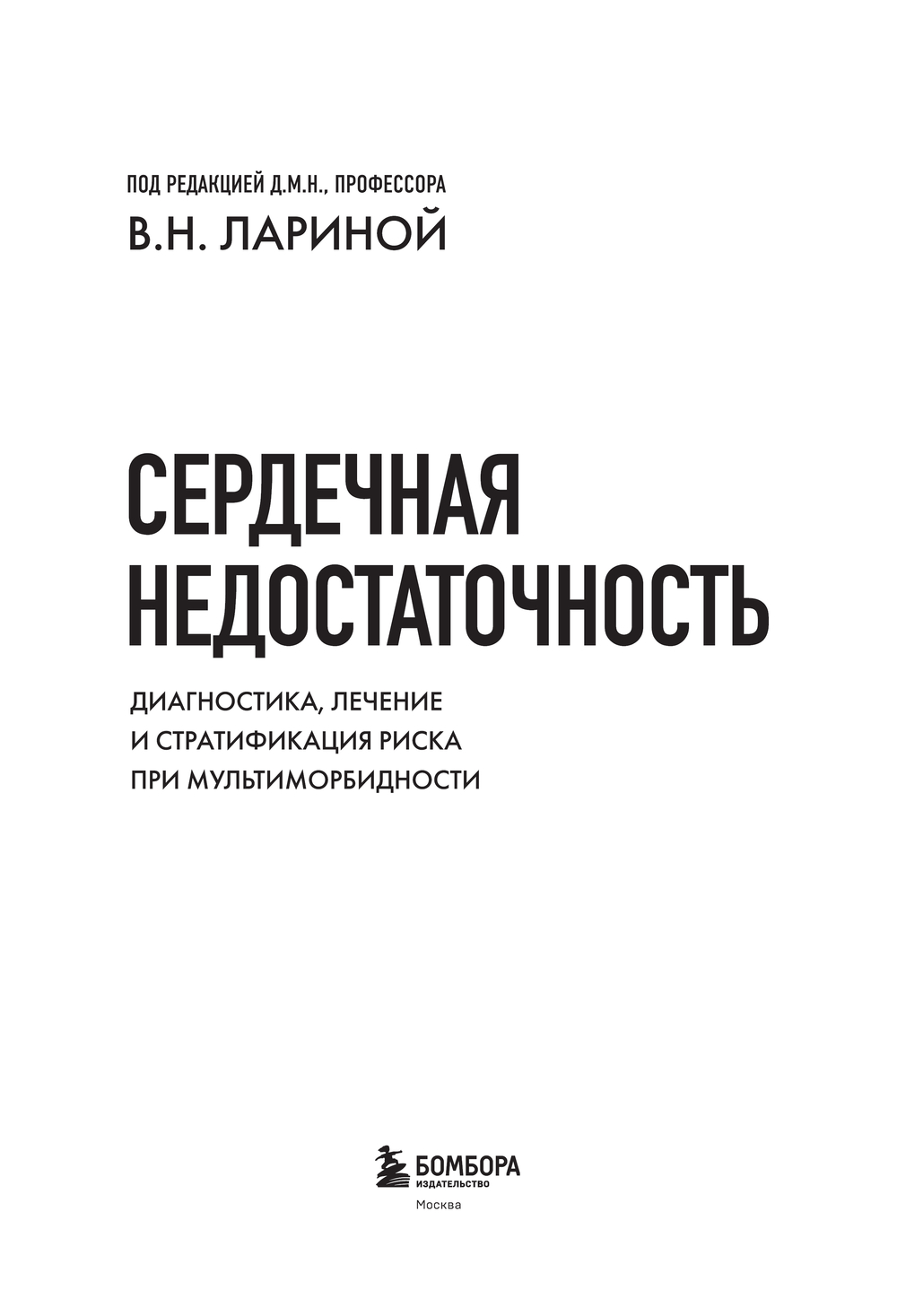 ПОД РЕДАКЦИЕЙ Д.М.Н., ПРОФЕССОРА
В.Н. ЛАРИНОЙ

СЕРДЕЧНАЯ
НЕДОСТАТОЧНОСТЬ

ДИАГНОСТИКА, ЛЕЧЕНИЕ
И СТРАТИФИКАЦИЯ РИСКА
ПРИ МУЛЬТИМОРБИДНОСТИ

БОМБОРА
ИЗДАТЕЛЬСТВО
Москва